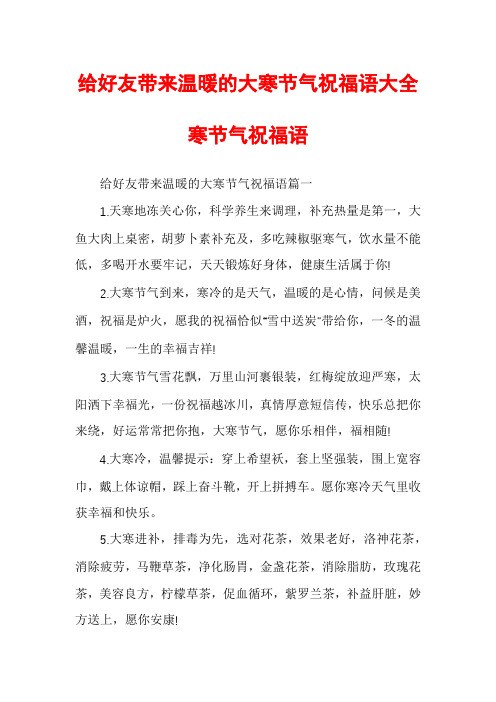 给好友带来温暖的大寒节气祝福语大全

寒节气祝福语

给好友带来温暖的大寒节气祝福语篇一

1.天寒地冻关心你，科学养生来调理，补充热量是第一，大鱼大肉上桌密，胡萝卜素补充及，多吃辣椒驱寒气，饮水量不能低，多喝开水要牢记，天天锻炼好身体，健康生活属于你!

2.大寒节气到来，寒冷的是天气，温暖的是心情，问候是美酒，祝福是炉火，愿我的祝福恰似"雪中送炭"带给你，一冬的温馨温暖，一生的幸福吉祥!

3.大寒节气雪花飘，万里山河裹银装，红梅绽放迎严寒，太阳洒下幸福光，一份祝福越冰川，真情厚意短信传，快乐总把你来绕，好运常常把你抱，大寒节气，愿你乐相伴，福相随!

4.大寒冷，温馨提示：穿上希望袄，套上坚强装，围上宽容巾，戴上体谅帽，踩上奋斗靴，开上拼搏车。愿你寒冷天气里收获幸福和快乐。

5.大寒进补，排毒为先，选对花茶，效果老好，洛神花茶，消除疲劳，马鞭草茶，净化肠胃，金盏花茶，消除脂肪，玫瑰花茶，美容良方，柠檬草茶，促血循环，紫罗兰茶，补益肝脏，妙方送上，愿你安康!